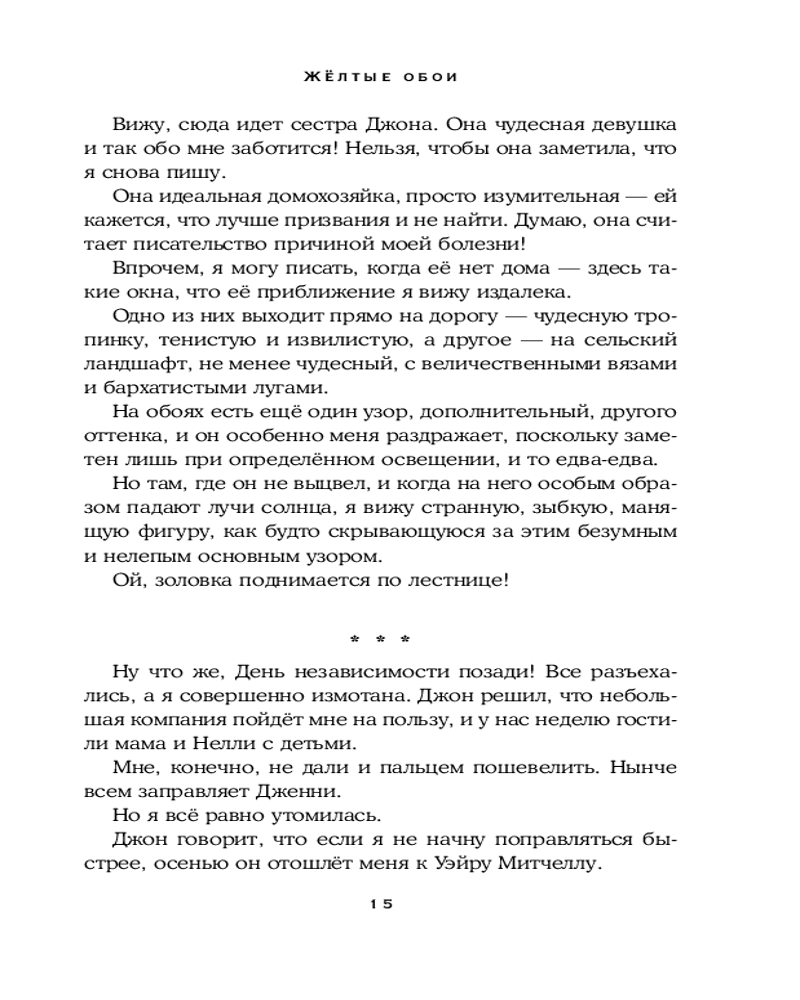 ЖЁЛТЫЕ ОБОИ

Вижу, сюда идет сестра Джона. Она чудесная девушка и так обо мне заботится! Нельзя, чтобы она заметила, что я снова пишу.

Она идеальная домохозяйка, просто изумительная — ей кажется, что лучше призвания и не найти. Думаю, она считает писательство причиной моей болезни!

Впрочем, я могу писать, когда её нет дома — здесь такие окна, что её приближение я вижу издалека.

Одно из них выходит прямо на дорогу — чудесную тропинку, тенистую и извилистую, а другое — на сельский ландшафт, не менее чудесный, с величественными вязами и бархатистыми лугами.

На обоях есть ещё один узор, дополнительный, другого оттенка, и он особенно меня раздражает, поскольку заметен лишь при определённом освещении, и то едва-едва.

Но там, где он не выцвел, и когда на него особым образом падают лучи солнца, я вижу странную, зыбкую, манящую фигуру, как будто скрывающуюся за этим безумным и нелепым основным узором.

Ой, золовка поднимается по лестнице!

* * *

Ну что же, День независимости позади! Все разъехались, а я совершенно измотана. Джон решил, что небольшая компания пойдёт мне на пользу, и у нас неделю гостили мама и Нелли с детьми.

Мне, конечно, не дали и пальцем пошевелить. Нынче всем заправляет Дженни.

Но я всё равно утомилась.

Джон говорит, что если я не начну поправляться быстрее, осенью он отошлёт меня к Уэйру Митчеллу.

15